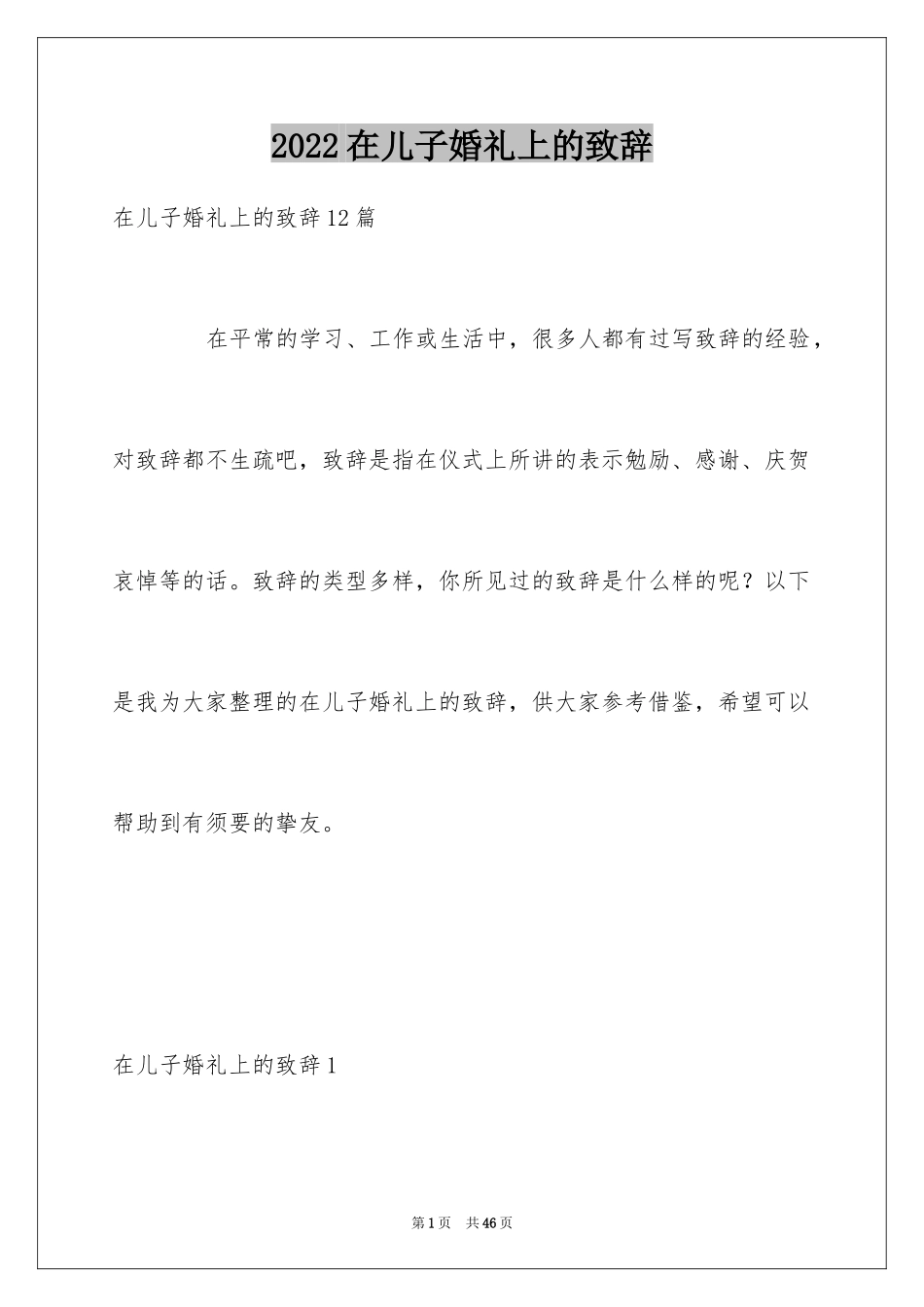 2022在儿子婚礼上的致辞

在儿子婚礼上的致辞12篇

在平常的学习、工作或生活中，很多人都有过写致辞的经验，对致辞都不生疏吧，致辞是指在仪式上所讲的表示勉励、感谢、庆贺哀悼等的话。致辞的类型多样，你所见过的致辞是什么样的呢？以下是我为大家整理的在儿子婚礼上的致辞，供大家参考借鉴，希望可以帮助到有须要的挚友。

在儿子婚礼上的致辞1

第1页 共46页